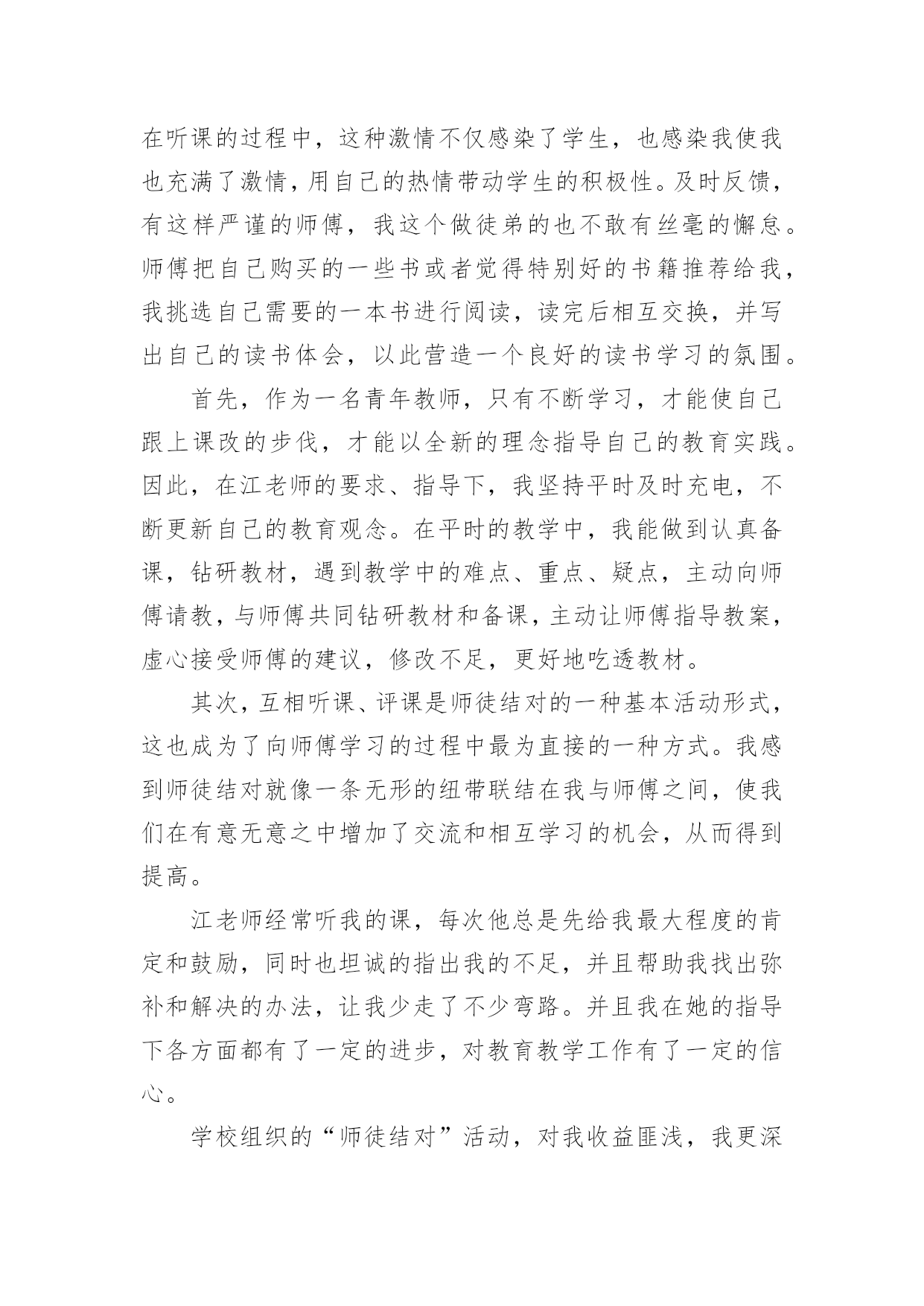 在听课的过程中，这种激情不仅感染了学生，也感染我使我也充满了激情，用自己的热情带动学生的积极性。及时反馈，有这样严谨的师傅，我这个做徒弟的也不敢有丝毫的懈怠。师傅把自己购买的一些书或者觉得特别好的书籍推荐给我，我挑选自己需要的一本书进行阅读，读完后相互交换，并写出自己的读书体会，以此营造一个良好的读书学习的氛围。

首先，作为一名青年教师，只有不断学习，才能使自己跟上课改的步伐，才能以全新的理念指导自己的教育实践。因此，在江老师的要求、指导下，我坚持平时及时充电，不断更新自己的教育观念。在平时的教学中，我能做到认真备课，钻研教材，遇到教学中的难点、重点、疑点，主动向师傅请教，与师傅共同钻研教材和备课，主动让师傅指导教案，虚心接受师傅的建议，修改不足，更好地吃透教材。

其次，互相听课、评课是师徒结对的一种基本活动形式，这也成为了向师傅学习的过程中最为直接的一种方式。我感到师徒结对就像一条无形的纽带联结在我与师傅之间，使我们在有意无意之中增加了交流和相互学习的机会，从而得到提高。

江老师经常听我的课，每次他总是先给我最大程度的肯定和鼓励，同时也坦诚的指出我的不足，并且帮助我找出弥补和解决的办法，让我少走了不少弯路。并且我在她的指导下各方面都有了一定的进步，对教育教学工作有了一定的信心。

学校组织的“师徒结对”活动，对我收益匪浅，我更深